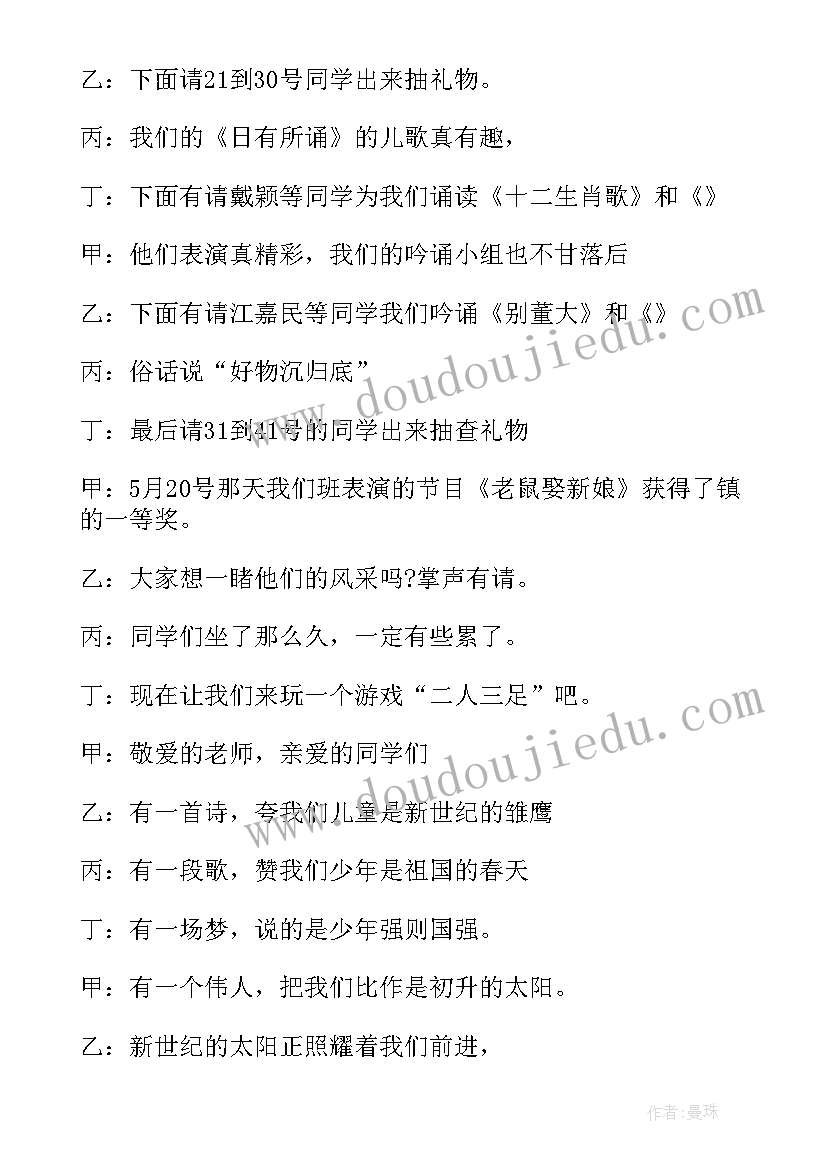 乙：下面请21到30号同学出来抽礼物。

丙：我们的《日有所诵》的儿歌真有趣，

丁：下面有请戴颖等同学为我们诵读《十二生肖歌》和《》

甲：他们表演真精彩，我们的吟诵小组也不甘落后

乙：下面有请江嘉民等同学我们吟诵《别董大》和《》

丙：俗话说“好物沉归底”

丁：最后请31到41号的同学出来抽查礼物

甲：5月20号那天我们班表演的节目《老鼠娶新娘》获得了镇的一等奖。

乙：大家想一睹他们的风采吗?掌声有请。

丙：同学们坐了那么久，一定有些累了。

丁：现在让我们来玩一个游戏“二人三足”吧。

甲：敬爱的老师，亲爱的同学们

乙：有一首诗，夸我们儿童是新世纪的雏鹰

丙：有一段歌，赞我们少年是祖国的春天

丁：有一场梦，说的是少年强则国强。

甲：有一个伟人，把我们比作是初升的太阳。

乙：新世纪的太阳正照耀着我们前进，

www.doudoujiedu.com

www.doudoujiedu.com

作者：曼珠